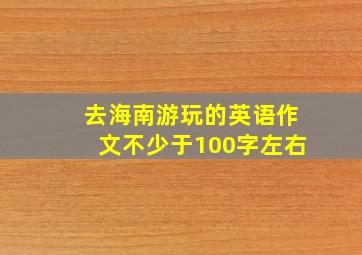 去海南游玩的英语作文不少于100字左右